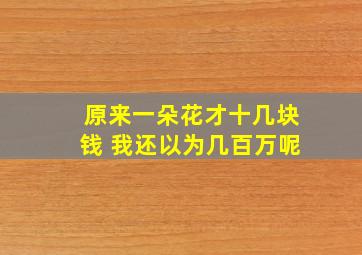 原来一朵花才十几块钱 我还以为几百万呢